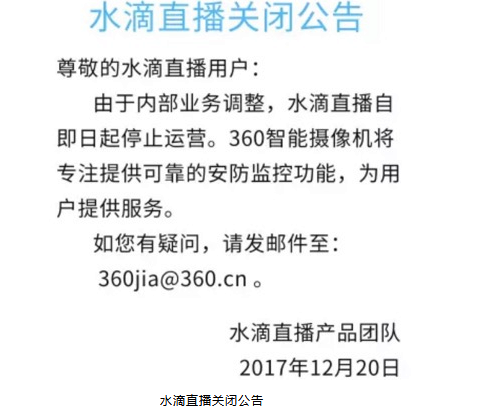 水滴直播关闭公告

尊敬的水滴直播用户：

由于内部业务调整，水滴直播自即日起停止运营。360智能摄像机将专注提供可靠的安防监控功能，为用户提供服务。

如您有疑问，请发邮件至：360jia@360.cn 。

水滴直播产品团队
2017年12月20日

水滴直播关闭公告